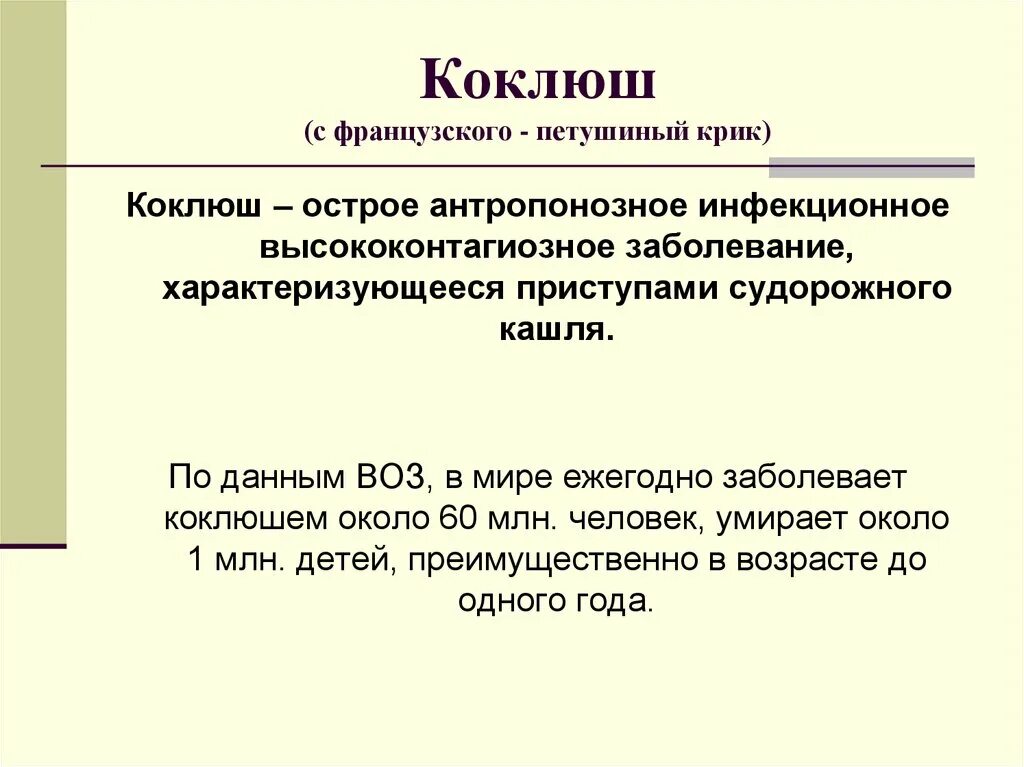 Коклюш
(с французского - петушиный крик)

Коклюш – острое антропонозное инфекционное высококонтагиозное заболевание, характеризующееся приступами судорожного кашля.

По данным ВОЗ, в мире ежегодно заболевает коклюшем около 60 млн. человек, умирает около 1 млн. детей, преимущественно в возрасте до одного года.